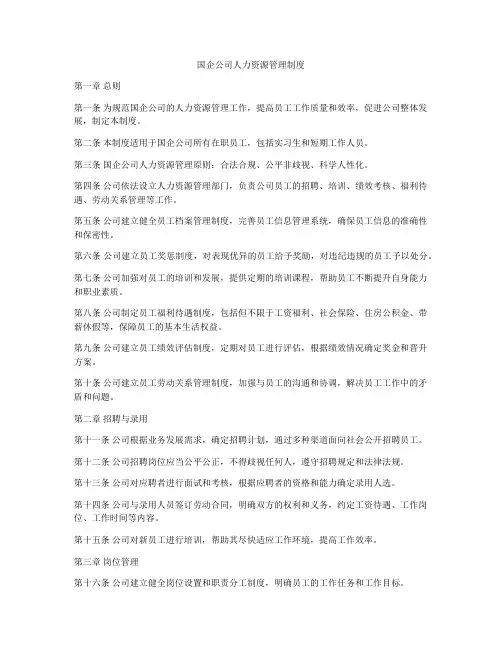 国企公司人力资源管理制度

第一章 总则

第一条 为规范国企公司的人力资源管理工作，提高员工工作质量和效率，促进公司整体发展，制定本制度。

第二条 本制度适用于国企公司所有在职员工，包括实习生和短期工作人员。

第三条 国企公司人力资源管理原则：合法合规、公平非歧视、科学人性化。

第四条 公司依法设立人力资源管理部门，负责公司员工的招聘、培训、绩效考核、福利待遇、劳动关系管理等工作。

第五条 公司建立健全员工档案管理制度，完善员工信息管理系统，确保员工信息的准确性和保密性。

第六条 公司建立员工奖惩制度，对表现优异的员工给予奖励，对违纪违规的员工予以处分。

第七条 公司加强对员工的培训和发展，提供定期的培训课程，帮助员工不断提升自身能力和职业素质。

第八条 公司制定员工福利待遇制度，包括但不限于工资福利、社会保险、住房公积金、带薪休假等，保障员工的基本生活权益。

第九条 公司建立员工绩效评估制度，定期对员工进行评估，根据绩效情况确定奖金和晋升方案。

第十条 公司建立员工劳动关系管理制度，加强与员工的沟通和协调，解决员工工作中的矛盾和问题。

第二章 招聘与录用

第十一条 公司根据业务发展需求，确定招聘计划，通过多种渠道面向社会公开招聘员工。

第十二条 公司招聘岗位应当公平公正，不得歧视任何人，遵守招聘规定和法律法规。

第十三条 公司对应聘者进行面试和考核，根据应聘者的资格和能力确定录用人选。

第十四条 公司与录用人员签订劳动合同，明确双方的权利和义务，约定工资待遇、工作岗位、工作时间等内容。

第十五条 公司对新员工进行培训，帮助其尽快适应工作环境，提高工作效率。

第三章 岗位管理

第十六条 公司建立健全岗位设置和职责分工制度，明确员工的工作任务和工作目标。